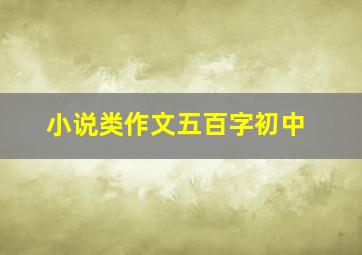 小说类作文五百字初中